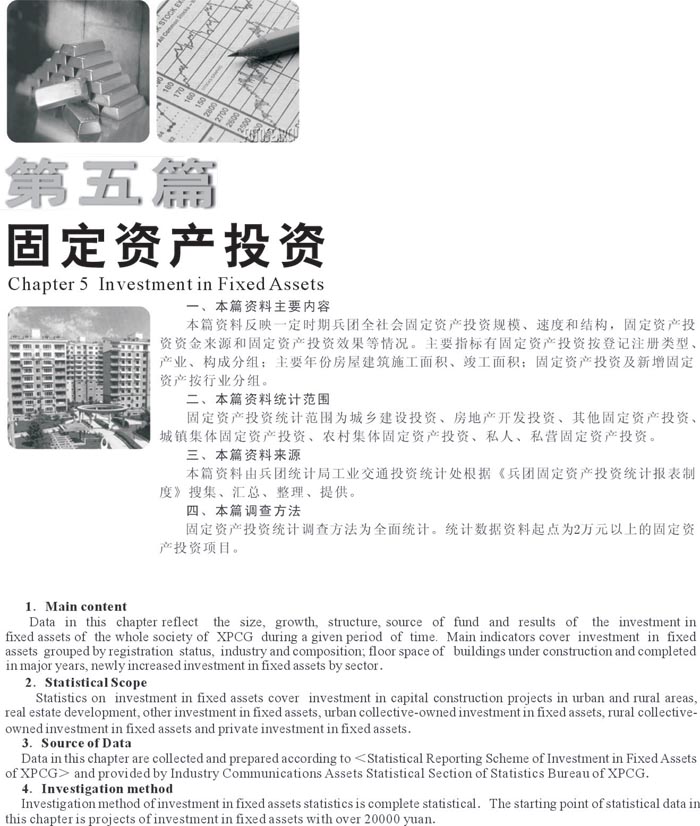 第五篇
固定资产投资
Chapter 5 Investment in Fixed Assets

一、本篇资料主要内容
本篇资料反映一定时期兵团全社会固定资产投资规模、速度和结构，固定资产投资资金来源和固定资产投资效果等情况。主要指标有固定资产投资按登记注册类型、产业、构成分组；主要年份房屋建筑施工面积、竣工面积；固定资产投资及新增固定资产按行业分组。
二、本篇资料统计范围
固定资产投资统计范围为城乡建设投资、房地产开发投资、其他固定资产投资、城镇集体固定资产投资、农村集体固定资产投资、私人、私营固定资产投资。
三、本篇资料来源
本篇资料由兵团统计局工业交通投资统计处根据《兵团固定资产投资统计报表制度》搜集、汇总、整理、提供。
四、本篇调查方法
固定资产投资统计调查方法为全面统计。统计数据资料起点为2万元以上的固定资产投资项目。

1. Main content
Data in this chapter reflect the size, growth, structure, source of fund and results of the investment in fixed assets of the whole society of XPCG during a given period of time. Main indicators cover investment in fixed assets grouped by registration status, industry and composition; floor space of buildings under construction and completed in major years, newly increased investment in fixed assets by sector.
2. Statistical Scope
Statistics on investment in fixed assets cover investment in capital construction projects in urban and rural areas, real estate development, other investment in fixed assets, urban collective-owned investment in fixed assets, rural collective-owned investment in fixed assets and private investment in fixed assets.
3. Source of Data
Data in this chapter are collected and prepared according to <Statistical Reporting Scheme of Investment in Fixed Assets of XPCG> and provided by Industry Communications Assets Statistical Section of Statistics Bureau of XPCG.
4. Investigation method
Investigation method of investment in fixed assets statistics is complete statistical. The starting point of statistical data in this chapter is projects of investment in fixed assets with over 20000 yuan.